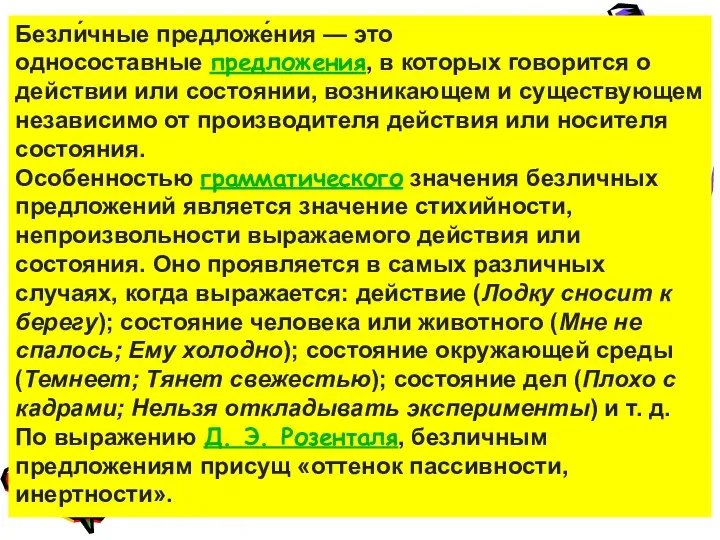 Безли́чные предложе́ния — это односоставные предложения, в которых говорится о действии или состоянии, возникающем и существующем независимо от производителя действия или носителя состояния.
Особенностью грамматического значения безличных предложений является значение стихийности, непроизвольности выражаемого действия или состояния. Оно проявляется в самых различных случаях, когда выражается: действие (Лодку сносит к берегу); состояние человека или животного (Мне не спалось; Ему холодно); состояние окружающей среды (Темнеет; Тянет свежестью); состояние дел (Плохо с кадрами; Нельзя откладывать эксперименты) и т. д.
По выражению Д. Э. Розенталя, безличным предложениям присущ «оттенок пассивности, инертности».